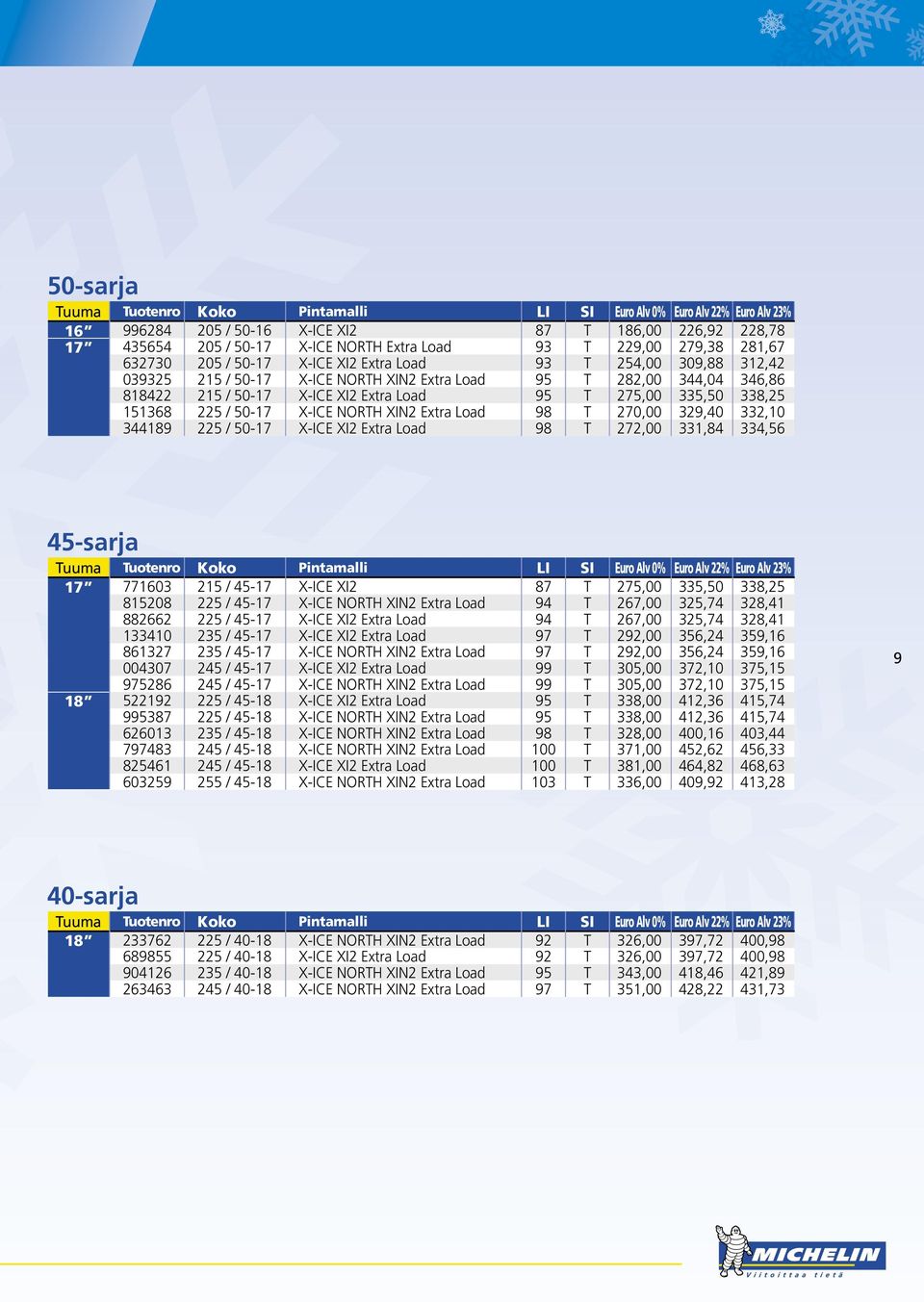 50-sarja

| Tuuma | Tuotenro | Koko | Pintamalli | LI | SI | Euro Alv 0% | Euro Alv 22% | Euro Alv 23% |
|---|---|---|---|---|---|---|---|---|
| 16″ | 996284 | 205 / 50-16 | X-ICE XI2 | 87 | T | 186,00 | 226,92 | 228,78 |
| 17″ | 435654 | 205 / 50-17 | X-ICE NORTH Extra Load | 93 | T | 229,00 | 279,38 | 281,67 |
| | 632730 | 205 / 50-17 | X-ICE XI2 Extra Load | 93 | T | 254,00 | 309,88 | 312,42 |
| | 039325 | 215 / 50-17 | X-ICE NORTH XIN2 Extra Load | 95 | T | 282,00 | 344,04 | 346,86 |
| | 818422 | 215 / 50-17 | X-ICE XI2 Extra Load | 95 | T | 275,00 | 335,50 | 338,25 |
| | 151368 | 225 / 50-17 | X-ICE NORTH XIN2 Extra Load | 98 | T | 270,00 | 329,40 | 332,10 |
| | 344189 | 225 / 50-17 | X-ICE XI2 Extra Load | 98 | T | 272,00 | 331,84 | 334,56 |

45-sarja

| Tuuma | Tuotenro | Koko | Pintamalli | LI | SI | Euro Alv 0% | Euro Alv 22% | Euro Alv 23% |
|---|---|---|---|---|---|---|---|---|
| 17″ | 771603 | 215 / 45-17 | X-ICE XI2 | 87 | T | 275,00 | 335,50 | 338,25 |
| | 815208 | 225 / 45-17 | X-ICE NORTH XIN2 Extra Load | 94 | T | 267,00 | 325,74 | 328,41 |
| | 882662 | 225 / 45-17 | X-ICE XI2 Extra Load | 94 | T | 267,00 | 325,74 | 328,41 |
| | 133410 | 235 / 45-17 | X-ICE XI2 Extra Load | 97 | T | 292,00 | 356,24 | 359,16 |
| | 861327 | 235 / 45-17 | X-ICE NORTH XIN2 Extra Load | 97 | T | 292,00 | 356,24 | 359,16 |
| | 004307 | 245 / 45-17 | X-ICE XI2 Extra Load | 99 | T | 305,00 | 372,10 | 375,15 |
| | 975286 | 245 / 45-17 | X-ICE NORTH XIN2 Extra Load | 99 | T | 305,00 | 372,10 | 375,15 |
| 18″ | 522192 | 225 / 45-18 | X-ICE XI2 Extra Load | 95 | T | 338,00 | 412,36 | 415,74 |
| | 995387 | 225 / 45-18 | X-ICE NORTH XIN2 Extra Load | 95 | T | 338,00 | 412,36 | 415,74 |
| | 626013 | 235 / 45-18 | X-ICE NORTH XIN2 Extra Load | 98 | T | 328,00 | 400,16 | 403,44 |
| | 797483 | 245 / 45-18 | X-ICE NORTH XIN2 Extra Load | 100 | T | 371,00 | 452,62 | 456,33 |
| | 825461 | 245 / 45-18 | X-ICE XI2 Extra Load | 100 | T | 381,00 | 464,82 | 468,63 |
| | 603259 | 255 / 45-18 | X-ICE NORTH XIN2 Extra Load | 103 | T | 336,00 | 409,92 | 413,28 |

9

40-sarja

| Tuuma | Tuotenro | Koko | Pintamalli | LI | SI | Euro Alv 0% | Euro Alv 22% | Euro Alv 23% |
|---|---|---|---|---|---|---|---|---|
| 18″ | 233762 | 225 / 40-18 | X-ICE NORTH XIN2 Extra Load | 92 | T | 326,00 | 397,72 | 400,98 |
| | 689855 | 225 / 40-18 | X-ICE XI2 Extra Load | 92 | T | 326,00 | 397,72 | 400,98 |
| | 904126 | 235 / 40-18 | X-ICE NORTH XIN2 Extra Load | 95 | T | 343,00 | 418,46 | 421,89 |
| | 263463 | 245 / 40-18 | X-ICE NORTH XIN2 Extra Load | 97 | T | 351,00 | 428,22 | 431,73 |

MICHELIN
Viitoittaa tietä